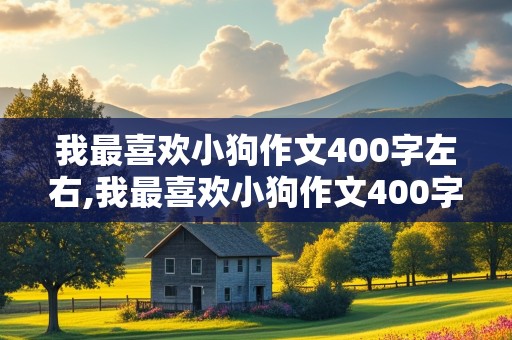 我最喜欢小狗作文400字左右,我最喜欢小狗作文400字